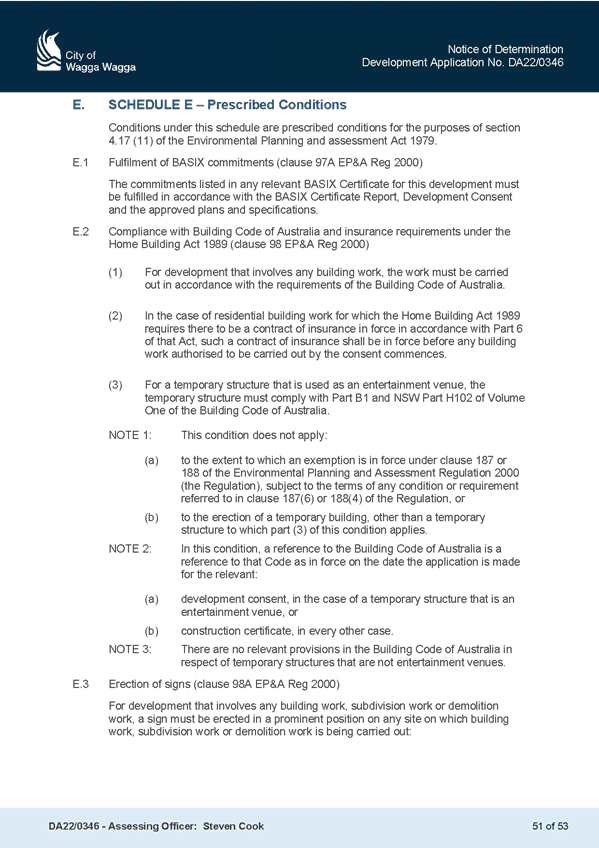 City of
Wagga Wagga

Notice of Determination
Development Application No. DA22/0346

E. SCHEDULE E – Prescribed Conditions

Conditions under this schedule are prescribed conditions for the purposes of section 4.17 (11) of the Environmental Planning and assessment Act 1979.

E.1 Fulfilment of BASIX commitments (clause 97A EP&A Reg 2000)

The commitments listed in any relevant BASIX Certificate for this development must be fulfilled in accordance with the BASIX Certificate Report, Development Consent and the approved plans and specifications.

E.2 Compliance with Building Code of Australia and insurance requirements under the Home Building Act 1989 (clause 98 EP&A Reg 2000)

(1) For development that involves any building work, the work must be carried out in accordance with the requirements of the Building Code of Australia.

(2) In the case of residential building work for which the Home Building Act 1989 requires there to be a contract of insurance in force in accordance with Part 6 of that Act, such a contract of insurance shall be in force before any building work authorised to be carried out by the consent commences.

(3) For a temporary structure that is used as an entertainment venue, the temporary structure must comply with Part B1 and NSW Part H102 of Volume One of the Building Code of Australia.

NOTE 1: This condition does not apply:

(a) to the extent to which an exemption is in force under clause 187 or 188 of the Environmental Planning and Assessment Regulation 2000 (the Regulation), subject to the terms of any condition or requirement referred to in clause 187(6) or 188(4) of the Regulation, or

(b) to the erection of a temporary building, other than a temporary structure to which part (3) of this condition applies.

NOTE 2: In this condition, a reference to the Building Code of Australia is a reference to that Code as in force on the date the application is made for the relevant:

(a) development consent, in the case of a temporary structure that is an entertainment venue, or

(b) construction certificate, in every other case.

NOTE 3: There are no relevant provisions in the Building Code of Australia in respect of temporary structures that are not entertainment venues.

E.3 Erection of signs (clause 98A EP&A Reg 2000)

For development that involves any building work, subdivision work or demolition work, a sign must be erected in a prominent position on any site on which building work, subdivision work or demolition work is being carried out:

DA22/0346 - Assessing Officer: Steven Cook

51 of 53